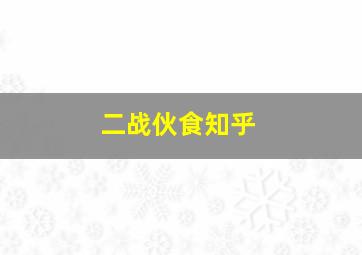 二战伙食知乎